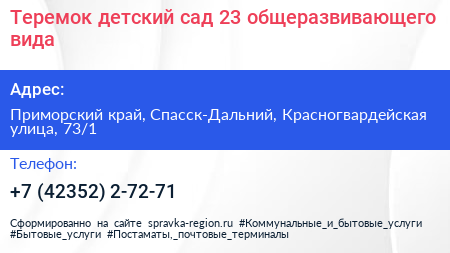 Теремок детский сад 23 общеразвивающего вида

Адрес:

Приморский край, Спасск-Дальний, Красногвардейская улица, 73/1

Телефон:

+7 (42352) 2-72-71

Сформированно на сайте spravka-region.ru #Коммунальные_и_бытовые_услуги #Бытовые_услуги #Постаматы,_почтовые_терминалы